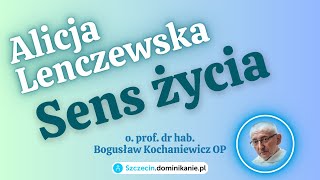 Alicja Lenczewska

Sens życia

o. prof. dr hab.
Bogusław Kochaniewicz OP

Szczecin.dominikanie.pl